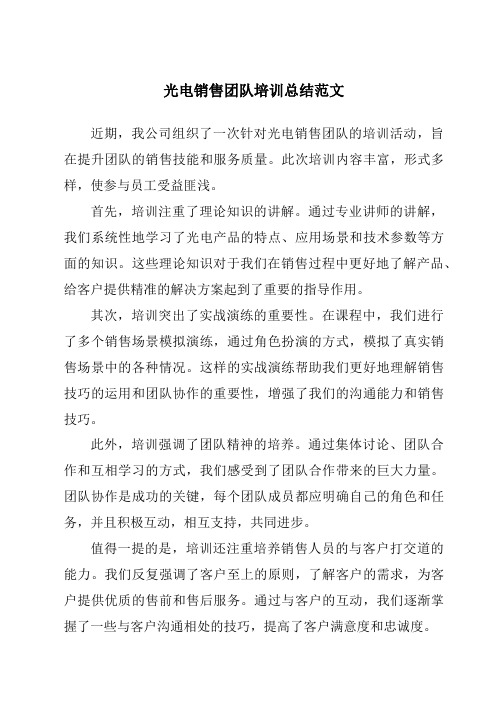 光电销售团队培训总结范文

近期，我公司组织了一次针对光电销售团队的培训活动，旨在提升团队的销售技能和服务质量。此次培训内容丰富，形式多样，使参与员工受益匪浅。

首先，培训注重了理论知识的讲解。通过专业讲师的讲解，我们系统性地学习了光电产品的特点、应用场景和技术参数等方面的知识。这些理论知识对于我们在销售过程中更好地了解产品、给客户提供精准的解决方案起到了重要的指导作用。

其次，培训突出了实战演练的重要性。在课程中，我们进行了多个销售场景模拟演练，通过角色扮演的方式，模拟了真实销售场景中的各种情况。这样的实战演练帮助我们更好地理解销售技巧的运用和团队协作的重要性，增强了我们的沟通能力和销售技巧。

此外，培训强调了团队精神的培养。通过集体讨论、团队合作和互相学习的方式，我们感受到了团队合作带来的巨大力量。团队协作是成功的关键，每个团队成员都应明确自己的角色和任务，并且积极互动，相互支持，共同进步。

值得一提的是，培训还注重培养销售人员的与客户打交道的能力。我们反复强调了客户至上的原则，了解客户的需求，为客户提供优质的售前和售后服务。通过与客户的互动，我们逐渐掌握了一些与客户沟通相处的技巧，提高了客户满意度和忠诚度。